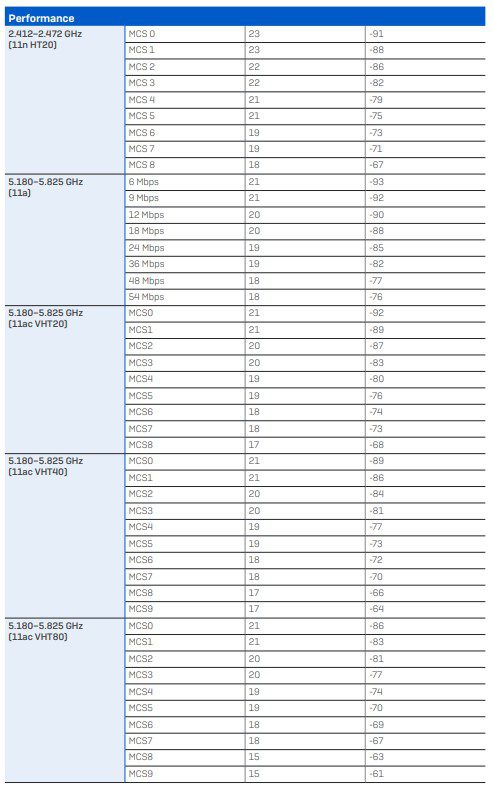 | Performance | | | |
|---|---|---|---|
| 2.412–2.472 GHz (11n HT20) | MCS 0 | 23 | -91 |
| | MCS 1 | 23 | -88 |
| | MCS 2 | 22 | -86 |
| | MCS 3 | 22 | -82 |
| | MCS 4 | 21 | -79 |
| | MCS 5 | 21 | -75 |
| | MCS 6 | 19 | -73 |
| | MCS 7 | 19 | -71 |
| | MCS 8 | 18 | -67 |
| 5.180–5.825 GHz (11a) | 6 Mbps | 21 | -93 |
| | 9 Mbps | 21 | -92 |
| | 12 Mbps | 20 | -90 |
| | 18 Mbps | 20 | -88 |
| | 24 Mbps | 19 | -85 |
| | 36 Mbps | 19 | -82 |
| | 48 Mbps | 18 | -77 |
| | 54 Mbps | 18 | -76 |
| 5.180–5.825 GHz (11ac VHT20) | MCS0 | 21 | -92 |
| | MCS1 | 21 | -89 |
| | MCS2 | 20 | -87 |
| | MCS3 | 20 | -83 |
| | MCS4 | 19 | -80 |
| | MCS5 | 19 | -76 |
| | MCS6 | 18 | -74 |
| | MCS7 | 18 | -73 |
| | MCS8 | 17 | -68 |
| 5.180–5.825 GHz (11ac VHT40) | MCS0 | 21 | -89 |
| | MCS1 | 21 | -86 |
| | MCS2 | 20 | -84 |
| | MCS3 | 20 | -81 |
| | MCS4 | 19 | -77 |
| | MCS5 | 19 | -73 |
| | MCS6 | 18 | -72 |
| | MCS7 | 18 | -70 |
| | MCS8 | 17 | -66 |
| | MCS9 | 17 | -64 |
| 5.180–5.825 GHz (11ac VHT80) | MCS0 | 21 | -86 |
| | MCS1 | 21 | -83 |
| | MCS2 | 20 | -81 |
| | MCS3 | 20 | -77 |
| | MCS4 | 19 | -74 |
| | MCS5 | 19 | -70 |
| | MCS6 | 18 | -69 |
| | MCS7 | 18 | -67 |
| | MCS8 | 15 | -63 |
| | MCS9 | 15 | -61 |